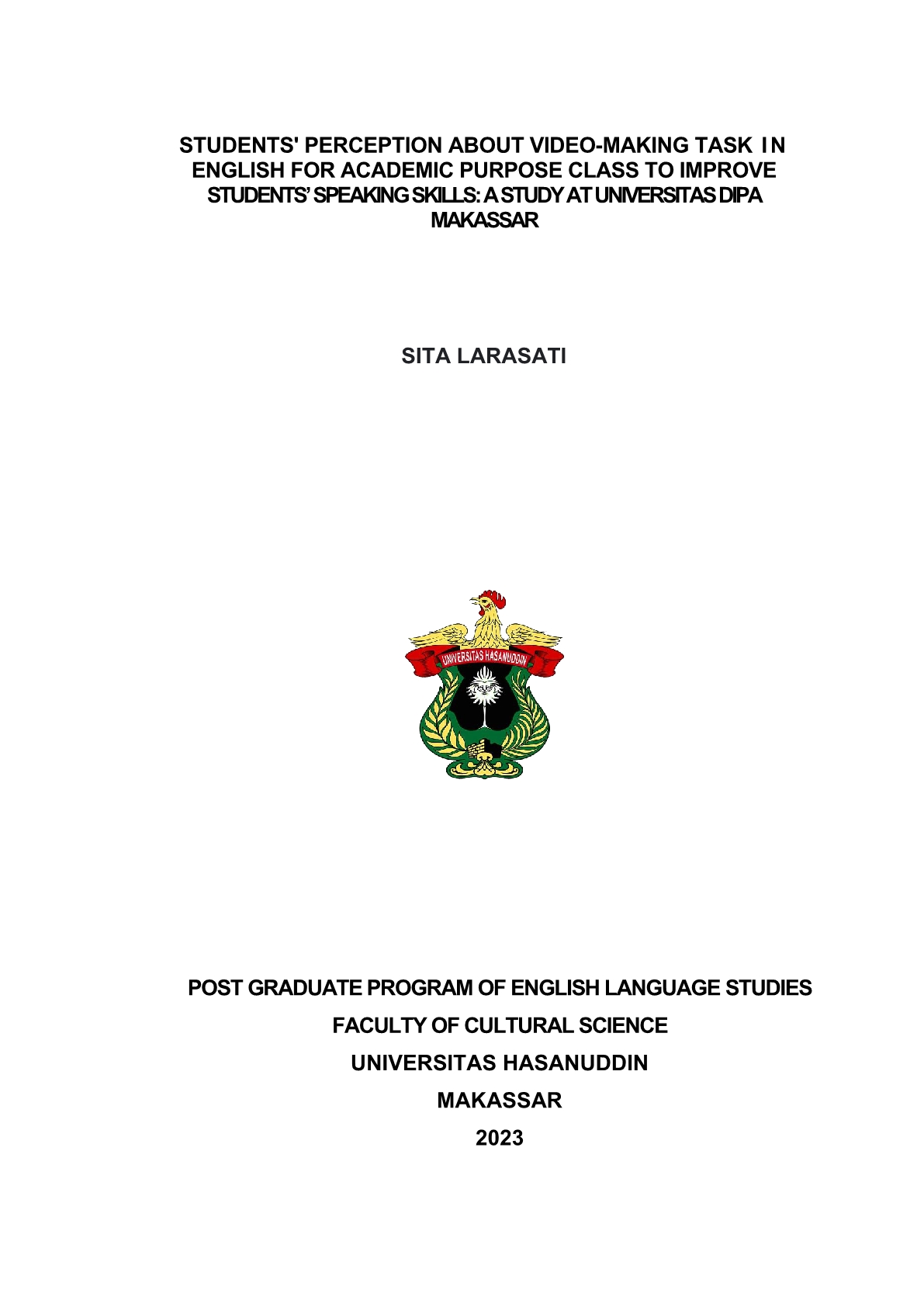 STUDENTS' PERCEPTION ABOUT VIDEO-MAKING TASK IN ENGLISH FOR ACADEMIC PURPOSE CLASS TO IMPROVE STUDENTS' SPEAKING SKILLS: A STUDY AT UNIVERSITAS DIPA MAKASSAR

SITA LARASATI

UNIVERSITAS HASANUDDIN

POST GRADUATE PROGRAM OF ENGLISH LANGUAGE STUDIES

FACULTY OF CULTURAL SCIENCE

UNIVERSITAS HASANUDDIN

MAKASSAR

2023